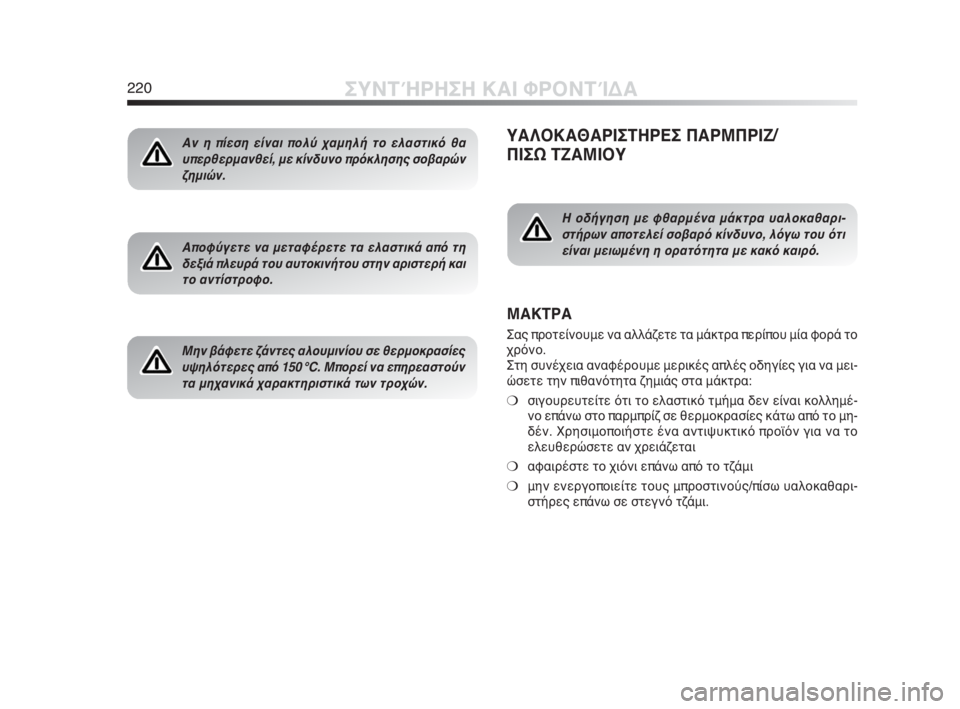 220 ΣΥΝΤΉΡΗΣΗ ΚΑΙ ΦΡΟΝΤΊΔΑ

Αν η πίεση είναι πολύ χαμηλή το ελαστικό θα υπερθερμανθεί, με κίνδυνο πρόκλησης σοβαρών ζημιών.

Αποφύγετε να μεταφέρετε τα ελαστικά από τη δεξιά πλευρά του αυτοκινήτου στην αριστερή και το αντίστροφο.

Μην βάφετε ζάντες αλουμινίου σε θερμοκρασίες υψηλότερες από 150 °C. Μπορεί να επηρεαστούν τα μηχανικά χαρακτηριστικά των τροχών.

ΥΑΛΟΚΑΘΑΡΙΣΤΗΡΕΣ ΠΑΡΜΠΡΙΖ/ ΠΙΣΩ ΤΖΑΜΙΟΥ

Η οδήγηση με φθαρμένα μάκτρα υαλοκαθαριστήρων αποτελεί σοβαρό κίνδυνο, λόγω του ότι είναι μειωμένη η ορατότητα με κακό καιρό.

ΜΑΚΤΡΑ
Σας προτείνουμε να αλλάζετε τα μάκτρα περίπου μία φορά το χρόνο.
Στη συνέχεια αναφέρουμε μερικές απλές οδηγίες για να μειώσετε την πιθανότητα ζημιάς στα μάκτρα:

❍ σιγουρευτείτε ότι το ελαστικό τμήμα δεν είναι κολλημένο επάνω στο παρμπρίζ σε θερμοκρασίες κάτω από το μηδέν. Χρησιμοποιήστε ένα αντιψυκτικό προϊόν για να το ελευθερώσετε αν χρειάζεται

❍ αφαιρέστε το χιόνι επάνω από το τζάμι

❍ μην ενεργοποιείτε τους μπροστινούς/πίσω υαλοκαθαριστήρες επάνω σε στεγνό τζάμι.

carmanualsonline.info